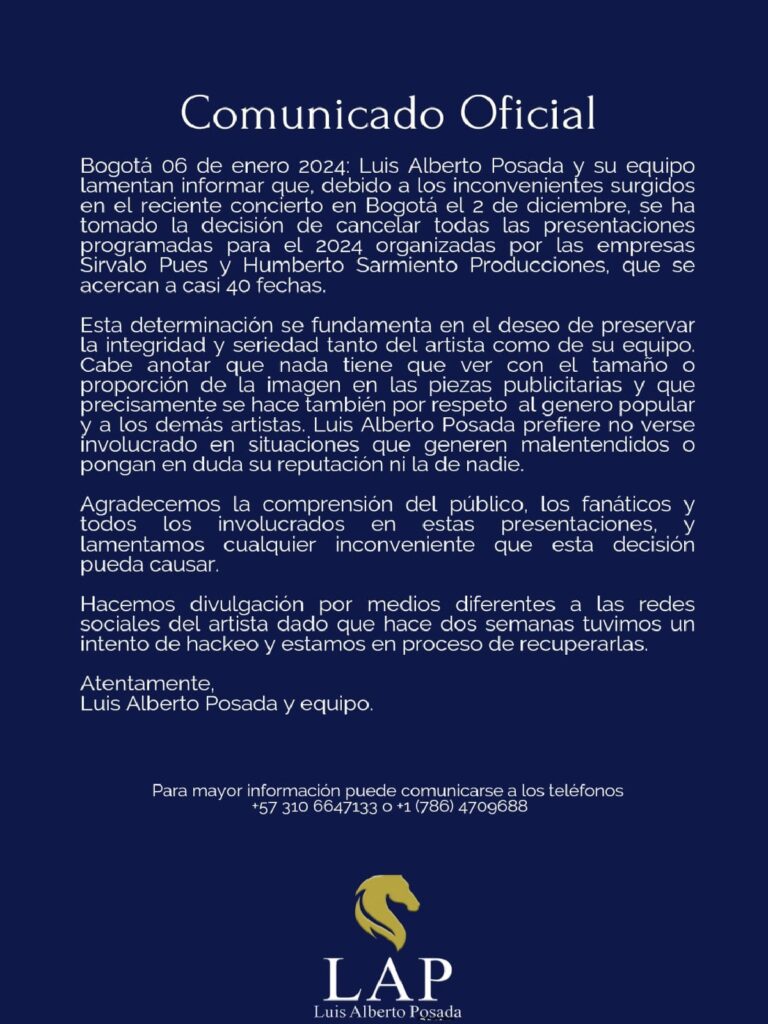 Comunicado Oficial

Bogotá 06 de enero 2024: Luis Alberto Posada y su equipo lamentan informar que, debido a los inconvenientes surgidos en el reciente concierto en Bogotá el 2 de diciembre, se ha tomado la decisión de cancelar todas las presentaciones programadas para el 2024 organizadas por las empresas Sirvalo Pues y Humberto Sarmiento Producciones, que se acercan a casi 40 fechas.

Esta determinación se fundamenta en el deseo de preservar la integridad y seriedad tanto del artista como de su equipo. Cabe anotar que nada tiene que ver con el tamaño o proporción de la imagen en las piezas publicitarias y que precisamente se hace también por respeto al genero popular y a los demás artistas. Luis Alberto Posada prefiere no verse involucrado en situaciones que generen malentendidos o pongan en duda su reputación ni la de nadie.

Agradecemos la comprensión del público, los fanáticos y todos los involucrados en estas presentaciones, y lamentamos cualquier inconveniente que esta decisión pueda causar.

Hacemos divulgación por medios diferentes a las redes sociales del artista dado que hace dos semanas tuvimos un intento de hackeo y estamos en proceso de recuperarlas.

Atentamente,
Luis Alberto Posada y equipo.

Para mayor información puede comunicarse a los teléfonos
+57 310 6647133 o +1 (786) 4709688

LAP
Luis Alberto Posada